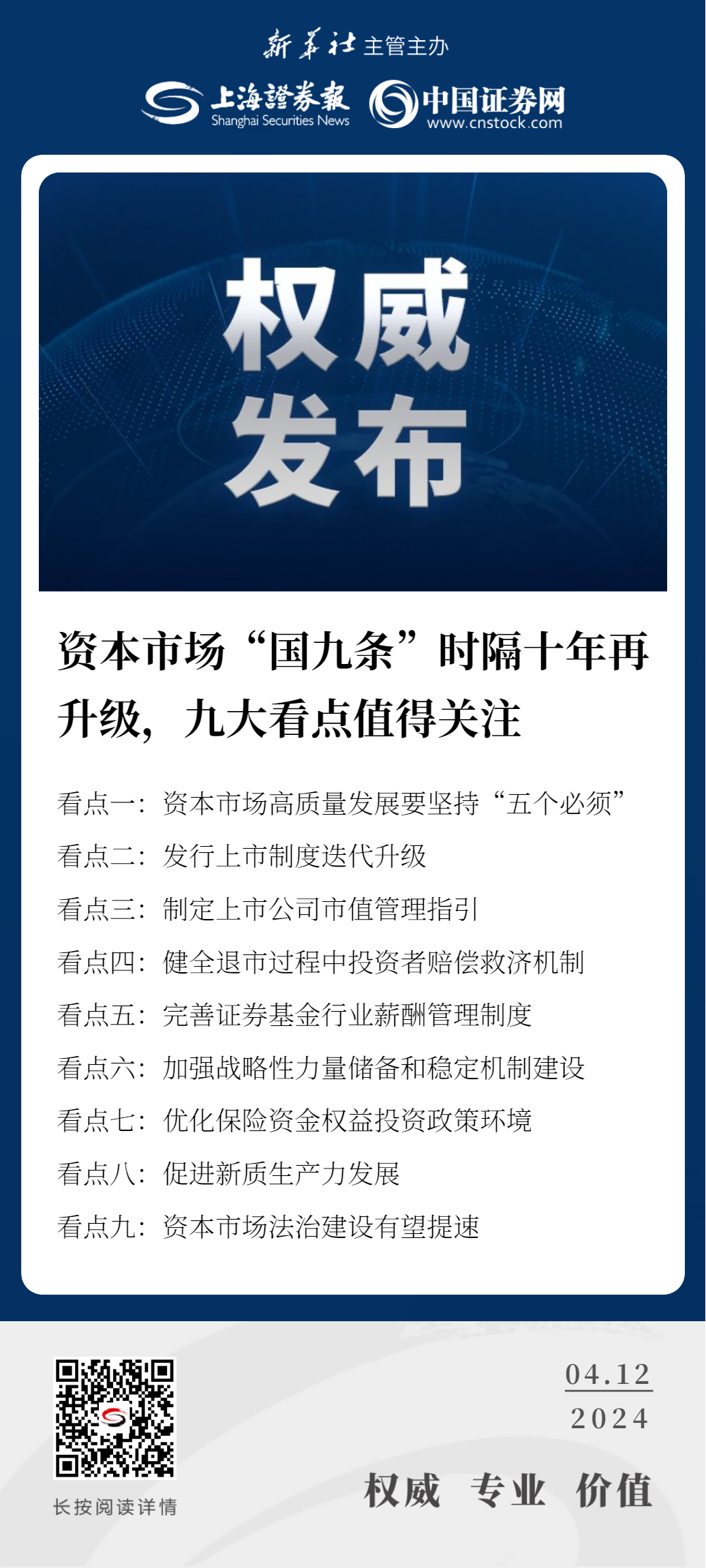 新华社主管主办

上海證券報
Shanghai Securities News

中国证券网
www.cnstock.com

权威
发布

资本市场“国九条”时隔十年再升级，九大看点值得关注

看点一：资本市场高质量发展要坚持“五个必须”

看点二：发行上市制度迭代升级

看点三：制定上市公司市值管理指引

看点四：健全退市过程中投资者赔偿救济机制

看点五：完善证券基金行业薪酬管理制度

看点六：加强战略性力量储备和稳定机制建设

看点七：优化保险资金权益投资政策环境

看点八：促进新质生产力发展

看点九：资本市场法治建设有望提速

长按阅读详情

04.12
2024

权威 专业 价值